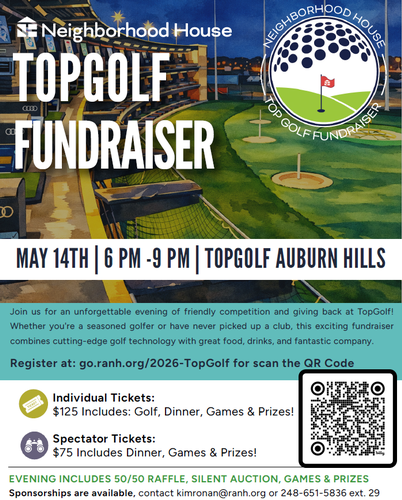 Neighborhood House

TOPGOLF FUNDRAISER

NEIGHBORHOOD HOUSE
TOP GOLF FUNDRAISER

MAY 14TH | 6 PM -9 PM | TOPGOLF AUBURN HILLS

Join us for an unforgettable evening of friendly competition and giving back at TopGolf! Whether you're a seasoned golfer or have never picked up a club, this exciting fundraiser combines cutting-edge golf technology with great food, drinks, and fantastic company.

Register at: go.ranh.org/2026-TopGolf for scan the QR Code

Individual Tickets:
$125 Includes: Golf, Dinner, Games & Prizes!

Spectator Tickets:
$75 Includes Dinner, Games & Prizes!

EVENING INCLUDES 50/50 RAFFLE, SILENT AUCTION, GAMES & PRIZES

Sponsorships are available, contact kimronan@ranh.org or 248-651-5836 ext. 29